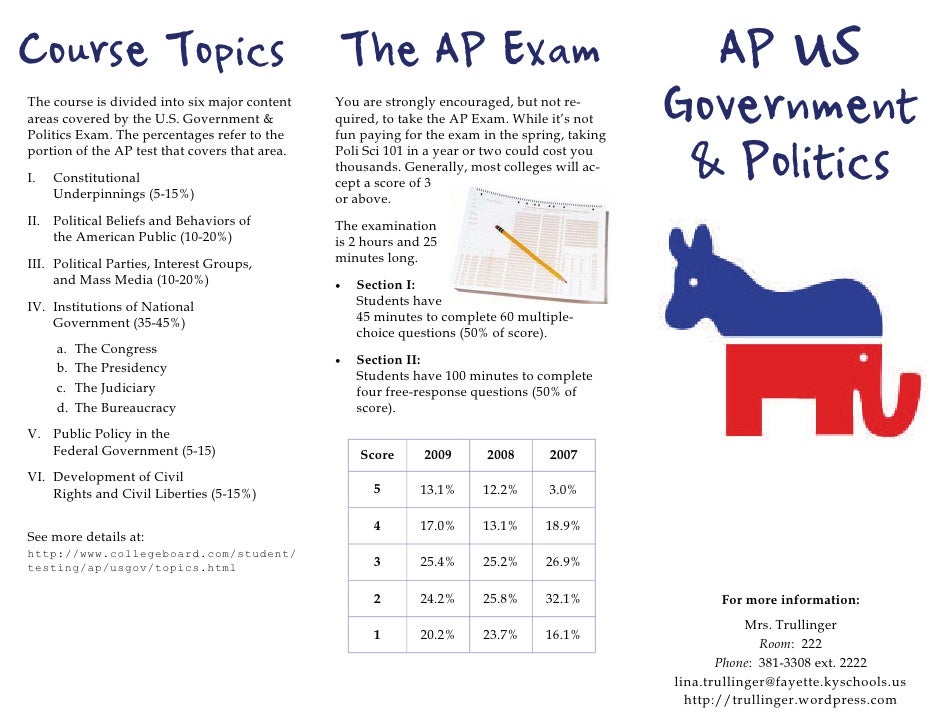 Course Topics

The course is divided into six major content areas covered by the U.S. Government & Politics Exam. The percentages refer to the portion of the AP test that covers that area.

I. Constitutional Underpinnings (5-15%)

II. Political Beliefs and Behaviors of the American Public (10-20%)

III. Political Parties, Interest Groups, and Mass Media (10-20%)

IV. Institutions of National Government (35-45%)

a. The Congress
b. The Presidency
c. The Judiciary
d. The Bureaucracy

V. Public Policy in the Federal Government (5-15)

VI. Development of Civil Rights and Civil Liberties (5-15%)

See more details at:
http://www.collegeboard.com/student/testing/ap/usgov/topics.html

The AP Exam

You are strongly encouraged, but not required, to take the AP Exam. While it's not fun paying for the exam in the spring, taking Poli Sci 101 in a year or two could cost you thousands. Generally, most colleges will accept a score of 3 or above.

The examination is 2 hours and 25 minutes long.

• Section I: Students have 45 minutes to complete 60 multiple-choice questions (50% of score).

• Section II: Students have 100 minutes to complete four free-response questions (50% of score).

| Score | 2009 | 2008 | 2007 |
|---|---|---|---|
| 5 | 13.1% | 12.2% | 3.0% |
| 4 | 17.0% | 13.1% | 18.9% |
| 3 | 25.4% | 25.2% | 26.9% |
| 2 | 24.2% | 25.8% | 32.1% |
| 1 | 20.2% | 23.7% | 16.1% |

AP US Government & Politics

For more information:
Mrs. Trullinger
Room: 222
Phone: 381-3308 ext. 2222
lina.trullinger@fayette.kyschools.us
http://trullinger.wordpress.com